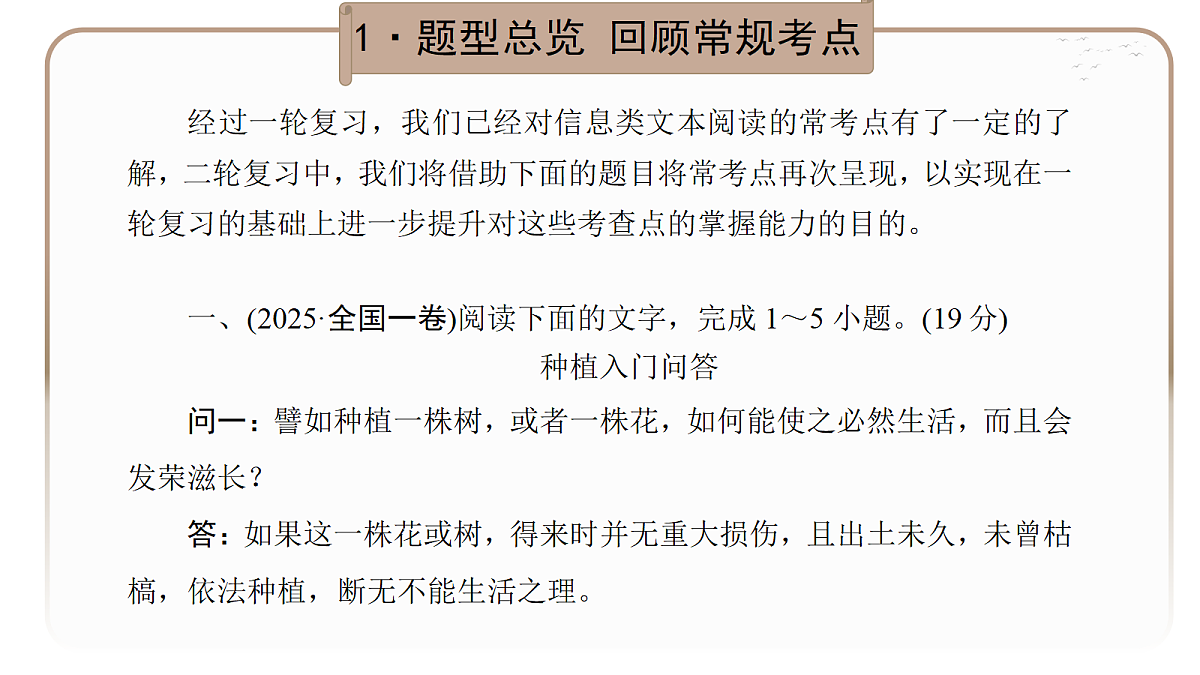 1 · 题型总览 回顾常规考点

经过一轮复习，我们已经对信息类文本阅读的常考点有了一定的了解，二轮复习中，我们将借助下面的题目将常考点再次呈现，以实现在一轮复习的基础上进一步提升对这些考查点的掌握能力的目的。

一、(2025·全国一卷)阅读下面的文字，完成 1～5 小题。(19 分)

种植入门问答

问一：譬如种植一株树，或者一株花，如何能使之必然生活，而且会发荣滋长？

答：如果这一株花或树，得来时并无重大损伤，且出土未久，未曾枯槁，依法种植，断无不能生活之理。